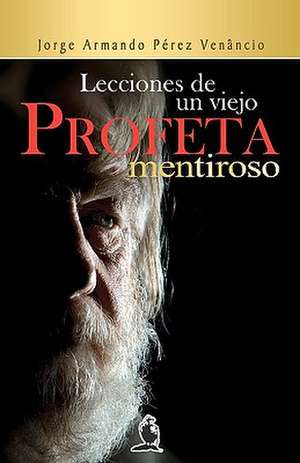 Jorge Armando Pérez Venâncio

Lecciones de un viejo

PROFETA

mentiroso